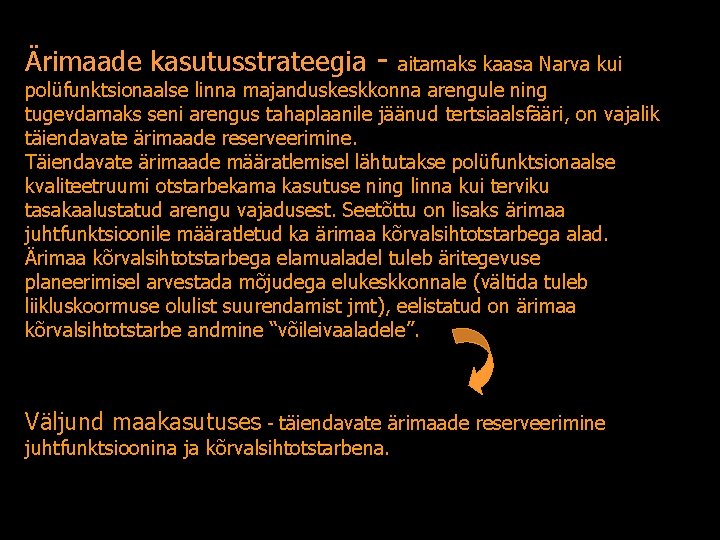 Ärimaade kasutusstrateegia - aitamaks kaasa Narva kui polüfunktsionaalse linna majanduskeskkonna arengule ning tugevdamaks seni arengus tahaplaanile jäänud tertsiaalsfääri, on vajalik täiendavate ärimaade reserveerimine.
Täiendavate ärimaade määratlemisel lähtutakse polüfunktsionaalse kvaliteetruumi otstarbekama kasutuse ning linna kui terviku tasakaalustatud arengu vajadusest. Seetõttu on lisaks ärimaa juhtfunktsioonile määratletud ka ärimaa kõrvalsihtotstarbega alad. Ärimaa kõrvalsihtotstarbega elamualadel tuleb äritegevuse planeerimisel arvestada mõjudega elukeskkonnale (vältida tuleb liikluskoormuse olulist suurendamist jmt), eelistatud on ärimaa kõrvalsihtotstarbe andmine “võileivaaladele”.

Väljund maakasutuses - täiendavate ärimaade reserveerimine juhtfunktsioonina ja kõrvalsihtotstarbena.